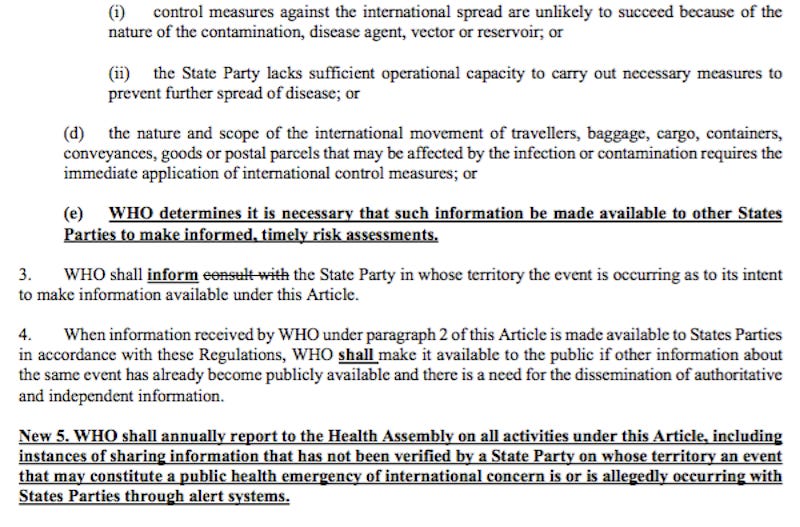 (i) control measures against the international spread are unlikely to succeed because of the nature of the contamination, disease agent, vector or reservoir; or

(ii) the State Party lacks sufficient operational capacity to carry out necessary measures to prevent further spread of disease; or

(d) the nature and scope of the international movement of travellers, baggage, cargo, containers, conveyances, goods or postal parcels that may be affected by the infection or contamination requires the immediate application of international control measures; or

(e) WHO determines it is necessary that such information be made available to other States Parties to make informed, timely risk assessments.

3. WHO shall inform consult with the State Party in whose territory the event is occurring as to its intent to make information available under this Article.

4. When information received by WHO under paragraph 2 of this Article is made available to States Parties in accordance with these Regulations, WHO shall make it available to the public if other information about the same event has already become publicly available and there is a need for the dissemination of authoritative and independent information.

New 5. WHO shall annually report to the Health Assembly on all activities under this Article, including instances of sharing information that has not been verified by a State Party on whose territory an event that may constitute a public health emergency of international concern is or is allegedly occurring with States Parties through alert systems.